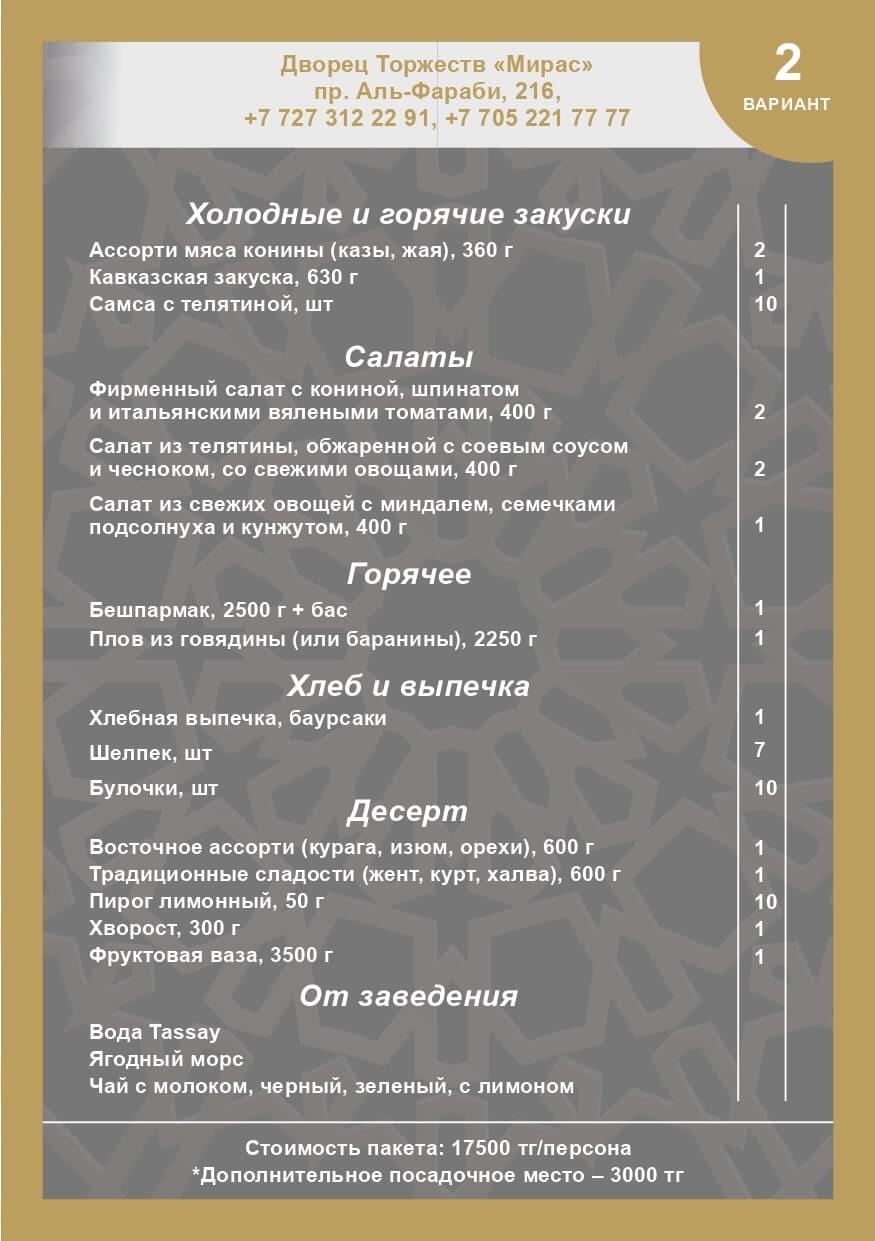 Дворец Торжеств «Мирас»
пр. Аль-Фараби, 216,
+7 727 312 22 91, +7 705 221 77 77

2
ВАРИАНТ

Холодные и горячие закуски

| | |
|---|---|
| Ассорти мяса конины (казы, жая), 360 г | 2 |
| Кавказская закуска, 630 г | 1 |
| Самса с телятиной, шт | 10 |

Салаты

| | |
|---|---|
| Фирменный салат с кониной, шпинатом и итальянскими вялеными томатами, 400 г | 2 |
| Салат из телятины, обжаренной с соевым соусом и чесноком, со свежими овощами, 400 г | 2 |
| Салат из свежих овощей с миндалем, семечками подсолнуха и кунжутом, 400 г | 1 |

Горячее

| | |
|---|---|
| Бешпармак, 2500 г + бас | 1 |
| Плов из говядины (или баранины), 2250 г | 1 |

Хлеб и выпечка

| | |
|---|---|
| Хлебная выпечка, баурсаки | 1 |
| Шелпек, шт | 7 |
| Булочки, шт | 10 |

Десерт

| | |
|---|---|
| Восточное ассорти (курага, изюм, орехи), 600 г | 1 |
| Традиционные сладости (жент, курт, халва), 600 г | 1 |
| Пирог лимонный, 50 г | 10 |
| Хворост, 300 г | 1 |
| Фруктовая ваза, 3500 г | 1 |

От заведения

Вода Tassay
Ягодный морс
Чай с молоком, черный, зеленый, с лимоном

Стоимость пакета: 17500 тг/персона
*Дополнительное посадочное место – 3000 тг